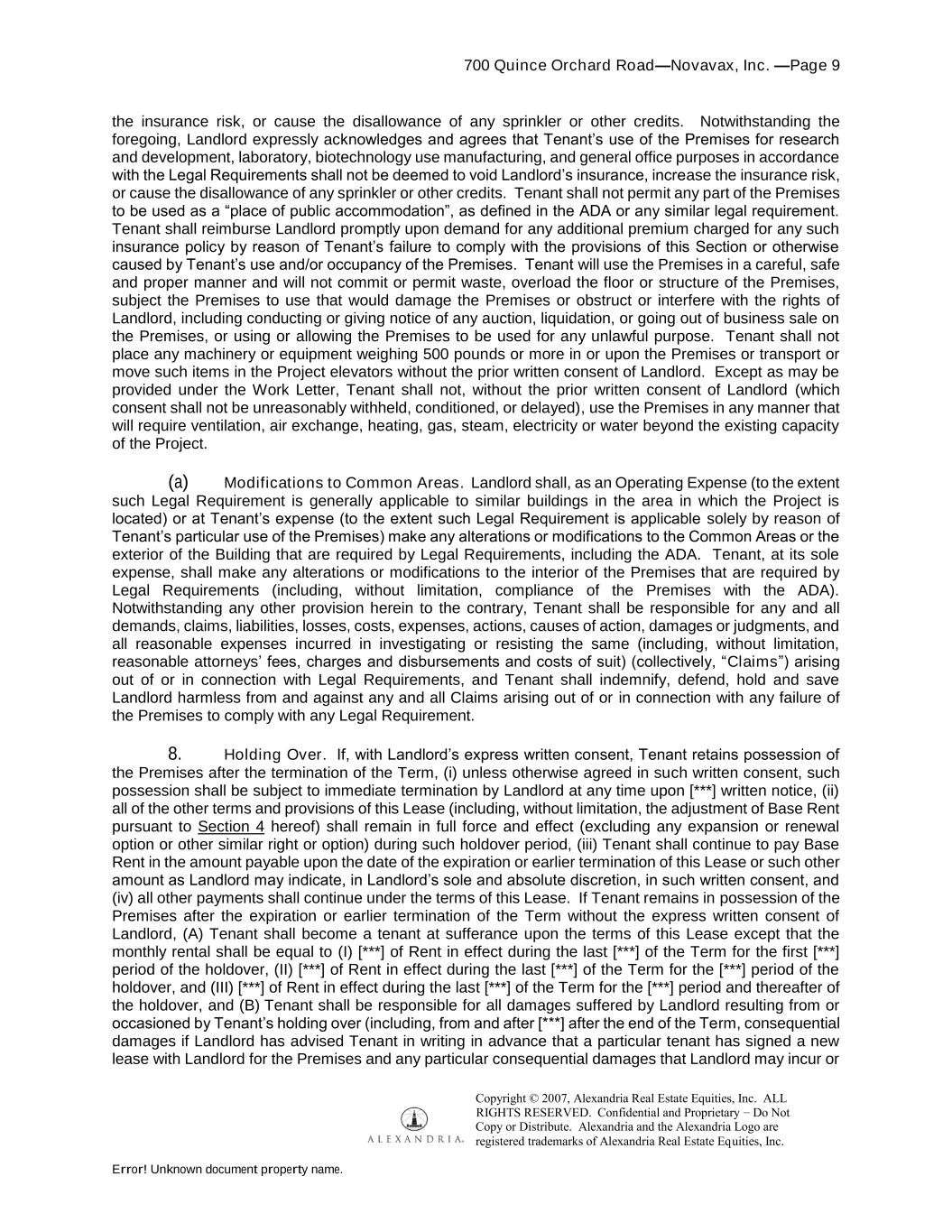 700 Quince Orchard Road—Novavax, Inc. —Page 9

the insurance risk, or cause the disallowance of any sprinkler or other credits. Notwithstanding the foregoing, Landlord expressly acknowledges and agrees that Tenant's use of the Premises for research and development, laboratory, biotechnology use manufacturing, and general office purposes in accordance with the Legal Requirements shall not be deemed to void Landlord's insurance, increase the insurance risk, or cause the disallowance of any sprinkler or other credits. Tenant shall not permit any part of the Premises to be used as a "place of public accommodation", as defined in the ADA or any similar legal requirement. Tenant shall reimburse Landlord promptly upon demand for any additional premium charged for any such insurance policy by reason of Tenant's failure to comply with the provisions of this Section or otherwise caused by Tenant's use and/or occupancy of the Premises. Tenant will use the Premises in a careful, safe and proper manner and will not commit or permit waste, overload the floor or structure of the Premises, subject the Premises to use that would damage the Premises or obstruct or interfere with the rights of Landlord, including conducting or giving notice of any auction, liquidation, or going out of business sale on the Premises, or using or allowing the Premises to be used for any unlawful purpose. Tenant shall not place any machinery or equipment weighing 500 pounds or more in or upon the Premises or transport or move such items in the Project elevators without the prior written consent of Landlord. Except as may be provided under the Work Letter, Tenant shall not, without the prior written consent of Landlord (which consent shall not be unreasonably withheld, conditioned, or delayed), use the Premises in any manner that will require ventilation, air exchange, heating, gas, steam, electricity or water beyond the existing capacity of the Project.

(a) Modifications to Common Areas. Landlord shall, as an Operating Expense (to the extent such Legal Requirement is generally applicable to similar buildings in the area in which the Project is located) or at Tenant's expense (to the extent such Legal Requirement is applicable solely by reason of Tenant's particular use of the Premises) make any alterations or modifications to the Common Areas or the exterior of the Building that are required by Legal Requirements, including the ADA. Tenant, at its sole expense, shall make any alterations or modifications to the interior of the Premises that are required by Legal Requirements (including, without limitation, compliance of the Premises with the ADA). Notwithstanding any other provision herein to the contrary, Tenant shall be responsible for any and all demands, claims, liabilities, losses, costs, expenses, actions, causes of action, damages or judgments, and all reasonable expenses incurred in investigating or resisting the same (including, without limitation, reasonable attorneys' fees, charges and disbursements and costs of suit) (collectively, "Claims") arising out of or in connection with Legal Requirements, and Tenant shall indemnify, defend, hold and save Landlord harmless from and against any and all Claims arising out of or in connection with any failure of the Premises to comply with any Legal Requirement.

8. Holding Over. If, with Landlord's express written consent, Tenant retains possession of the Premises after the termination of the Term, (i) unless otherwise agreed in such written consent, such possession shall be subject to immediate termination by Landlord at any time upon [***] written notice, (ii) all of the other terms and provisions of this Lease (including, without limitation, the adjustment of Base Rent pursuant to Section 4 hereof) shall remain in full force and effect (excluding any expansion or renewal option or other similar right or option) during such holdover period, (iii) Tenant shall continue to pay Base Rent in the amount payable upon the date of the expiration or earlier termination of this Lease or such other amount as Landlord may indicate, in Landlord's sole and absolute discretion, in such written consent, and (iv) all other payments shall continue under the terms of this Lease. If Tenant remains in possession of the Premises after the expiration or earlier termination of the Term without the express written consent of Landlord, (A) Tenant shall become a tenant at sufferance upon the terms of this Lease except that the monthly rental shall be equal to (I) [***] of Rent in effect during the last [***] of the Term for the first [***] period of the holdover, (II) [***] of Rent in effect during the last [***] of the Term for the [***] period of the holdover, and (III) [***] of Rent in effect during the last [***] of the Term for the [***] period and thereafter of the holdover, and (B) Tenant shall be responsible for all damages suffered by Landlord resulting from or occasioned by Tenant's holding over (including, from and after [***] after the end of the Term, consequential damages if Landlord has advised Tenant in writing in advance that a particular tenant has signed a new lease with Landlord for the Premises and any particular consequential damages that Landlord may incur or

ALEXANDRIA.
Copyright © 2007, Alexandria Real Estate Equities, Inc. ALL RIGHTS RESERVED. Confidential and Proprietary – Do Not Copy or Distribute. Alexandria and the Alexandria Logo are registered trademarks of Alexandria Real Estate Equities, Inc.

Error! Unknown document property name.